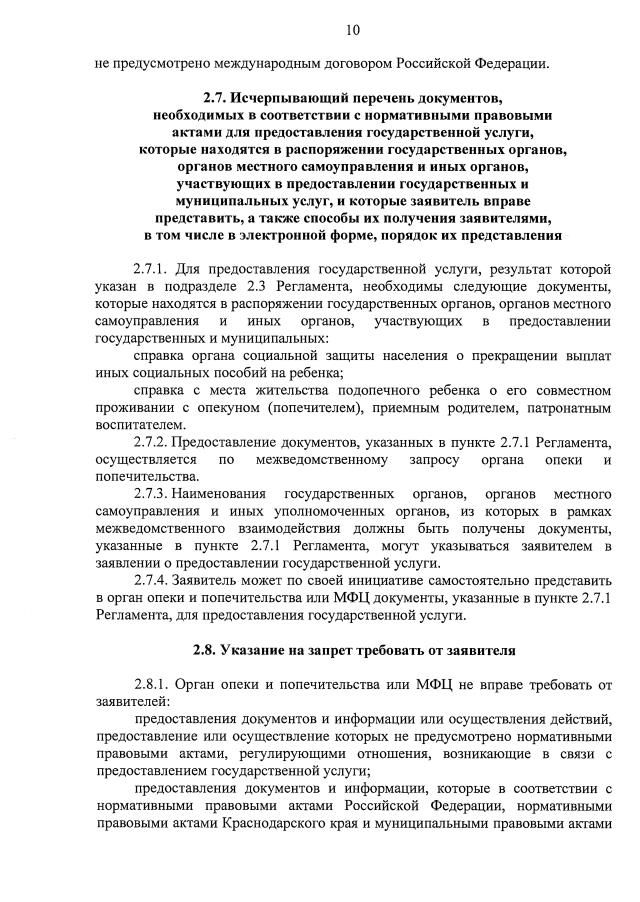 10

не предусмотрено международным договором Российской Федерации.

2.7. Исчерпывающий перечень документов, необходимых в соответствии с нормативными правовыми актами для предоставления государственной услуги, которые находятся в распоряжении государственных органов, органов местного самоуправления и иных органов, участвующих в предоставлении государственных и муниципальных услуг, и которые заявитель вправе представить, а также способы их получения заявителями, в том числе в электронной форме, порядок их представления

2.7.1. Для предоставления государственной услуги, результат которой указан в подразделе 2.3 Регламента, необходимы следующие документы, которые находятся в распоряжении государственных органов, органов местного самоуправления и иных органов, участвующих в предоставлении государственных и муниципальных:

справка органа социальной защиты населения о прекращении выплат иных социальных пособий на ребенка;

справка с места жительства подопечного ребенка о его совместном проживании с опекуном (попечителем), приемным родителем, патронатным воспитателем.

2.7.2. Предоставление документов, указанных в пункте 2.7.1 Регламента, осуществляется по межведомственному запросу органа опеки и попечительства.

2.7.3. Наименования государственных органов, органов местного самоуправления и иных уполномоченных органов, из которых в рамках межведомственного взаимодействия должны быть получены документы, указанные в пункте 2.7.1 Регламента, могут указываться заявителем в заявлении о предоставлении государственной услуги.

2.7.4. Заявитель может по своей инициативе самостоятельно представить в орган опеки и попечительства или МФЦ документы, указанные в пункте 2.7.1 Регламента, для предоставления государственной услуги.

2.8. Указание на запрет требовать от заявителя

2.8.1. Орган опеки и попечительства или МФЦ не вправе требовать от заявителей:

предоставления документов и информации или осуществления действий, предоставление или осуществление которых не предусмотрено нормативными правовыми актами, регулирующими отношения, возникающие в связи с предоставлением государственной услуги;

предоставления документов и информации, которые в соответствии с нормативными правовыми актами Российской Федерации, нормативными правовыми актами Краснодарского края и муниципальными правовыми актами